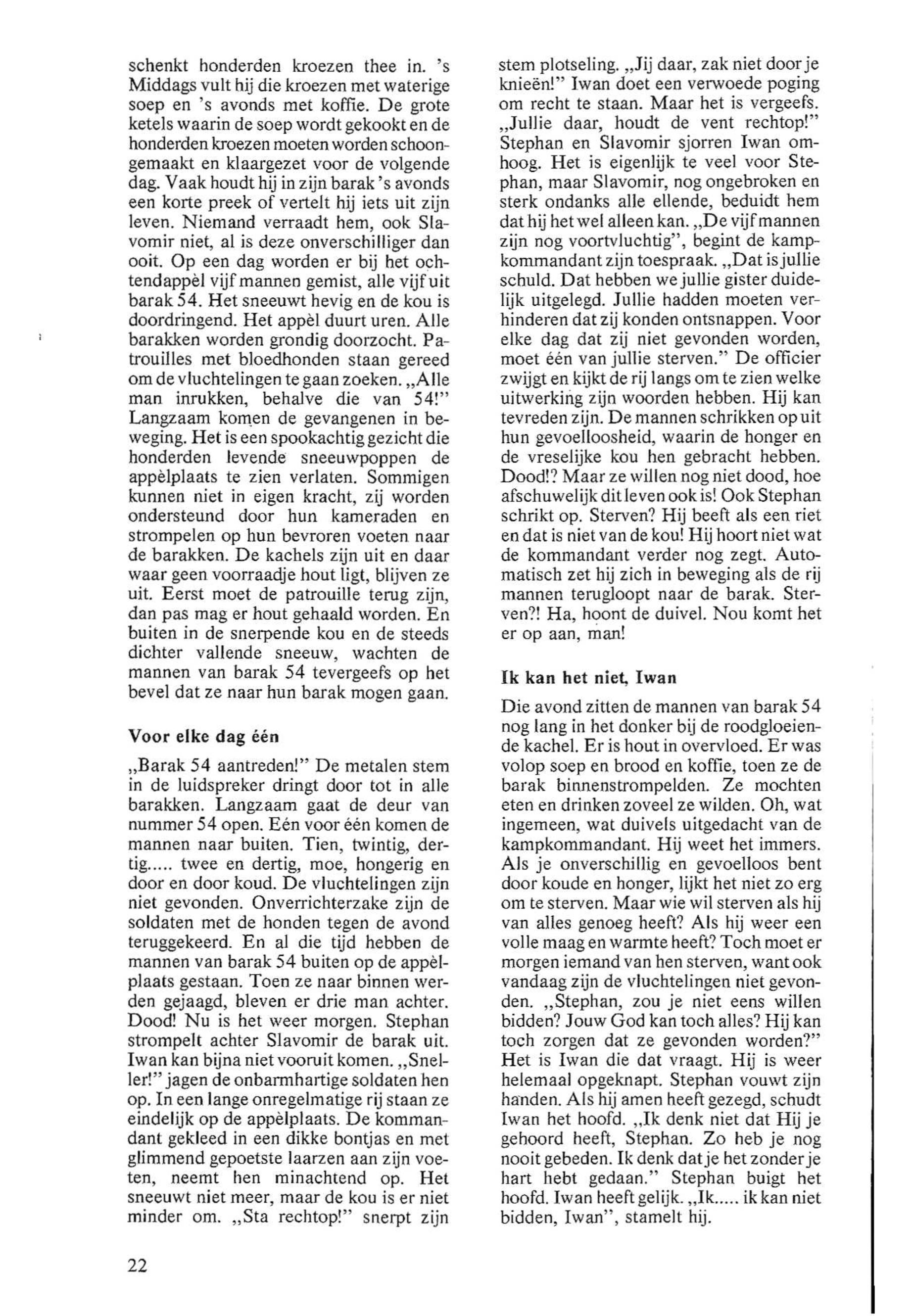 schenkt honderden kroezen thee in. 's Middags vult hij die kroezen met waterige soep en 's avonds met koffie. De grote ketels waarin de soep wordt gekookt en de honderden kroezen moeten worden schoongemaakt en klaargezet voor de volgende dag. Vaak houdt hij in zijn barak 's avonds een korte preek of vertelt hij iets uit zijn leven. Niemand verraadt hem, ook Slavomir niet, al is deze onverschilliger dan ooit. Op een dag worden er bij het ochtendappèl vijf mannen gemist, alle vijf uit barak 54. Het sneeuwt hevig en de kou is doordringend. Het appèl duurt uren. Alle barakken worden grondig doorzocht. Patrouilles met bloedhonden staan gereed om de vluchtelingen te gaan zoeken. „Alle man inrukken, behalve die van 54!" Langzaam komen de gevangenen in beweging. Het is een spookachtig gezicht die honderden levende sneeuwpoppen de appèlplaats te zien verlaten. Sommigen kunnen niet in eigen kracht, zij worden ondersteund door hun kameraden en strompelen op hun bevroren voeten naar de barakken. De kachels zijn uit en daar waar geen voorraadje hout ligt, blijven ze uit. Eerst moet de patrouille terug zijn, dan pas mag er hout gehaald worden. En buiten in de snerpende kou en de steeds dichter vallende sneeuw, wachten de mannen van barak 54 tevergeefs op het bevel dat ze naar hun barak mogen gaan.

Voor elke dag één

„Barak 54 aantreden!" De metalen stem in de luidspreker dringt door tot in alle barakken. Langzaam gaat de deur van nummer 54 open. Eén voor één komen de mannen naar buiten. Tien, twintig, dertig..... twee en dertig, moe, hongerig en door en door koud. De vluchtelingen zijn niet gevonden. Onverrichterzake zijn de soldaten met de honden tegen de avond teruggekeerd. En al die tijd hebben de mannen van barak 54 buiten op de appèlplaats gestaan. Toen ze naar binnen werden gejaagd, bleven er drie man achter. Dood! Nu is het weer morgen. Stephan strompelt achter Slavomir de barak uit. Iwan kan bijna niet vooruit komen. „Sneller!" jagen de onbarmhartige soldaten hen op. In een lange onregelmatige rij staan ze eindelijk op de appèlplaats. De kommandant gekleed in een dikke bontjas en met glimmend gepoetste laarzen aan zijn voeten, neemt hen minachtend op. Het sneeuwt niet meer, maar de kou is er niet minder om. „Sta rechtop!" snerpt zijn stem plotseling. „Jij daar, zak niet door je knieën!" Iwan doet een verwoede poging om recht te staan. Maar het is vergeefs. „Jullie daar, houdt de vent rechtop!" Stephan en Slavomir sjorren Iwan omhoog. Het is eigenlijk te veel voor Stephan, maar Slavomir, nog ongebroken en sterk ondanks alle ellende, beduidt hem dat hij het wel alleen kan. „De vijf mannen zijn nog voortvluchtig", begint de kampkommandant zijn toespraak. „Dat is jullie schuld. Dat hebben we jullie gister duidelijk uitgelegd. Jullie hadden moeten verhinderen dat zij konden ontsnappen. Voor elke dag dat zij niet gevonden worden, moet één van jullie sterven." De officier zwijgt en kijkt de rij langs om te zien welke uitwerking zijn woorden hebben. Hij kan tevreden zijn. De mannen schrikken op uit hun gevoelloosheid, waarin de honger en de vreselijke kou hen gebracht hebben. Dood!? Maar ze willen nog niet dood, hoe afschuwelijk dit leven ook is! Ook Stephan schrikt op. Sterven? Hij beeft als een riet en dat is niet van de kou! Hij hoort niet wat de kommandant verder nog zegt. Automatisch zet hij zich in beweging als de rij mannen terugloopt naar de barak. Sterven?! Ha, hoont de duivel. Nou komt het er op aan, man!

Ik kan het niet, Iwan

Die avond zitten de mannen van barak 54 nog lang in het donker bij de roodgloeiende kachel. Er is hout in overvloed. Er was volop soep en brood en koffie, toen ze de barak binnenstrompelden. Ze mochten eten en drinken zoveel ze wilden. Oh, wat ingemeen, wat duivels uitgedacht van de kampkommandant. Hij weet het immers. Als je onverschillig en gevoelloos bent door koude en honger, lijkt het niet zo erg om te sterven. Maar wie wil sterven als hij van alles genoeg heeft? Als hij weer een volle maag en warmte heeft? Toch moet er morgen iemand van hen sterven, want ook vandaag zijn de vluchtelingen niet gevonden. „Stephan, zou je niet eens willen bidden? Jouw God kan toch alles? Hij kan toch zorgen dat ze gevonden worden?" Het is Iwan die dat vraagt. Hij is weer helemaal opgeknapt. Stephan vouwt zijn handen. Als hij amen heeft gezegd, schudt Iwan het hoofd. „Ik denk niet dat Hij je gehoord heeft, Stephan. Zo heb je nog nooit gebeden. Ik denk dat je het zonder je hart hebt gedaan." Stephan buigt het hoofd. Iwan heeft gelijk. „Ik..... ik kan niet bidden, Iwan", stamelt hij.

22